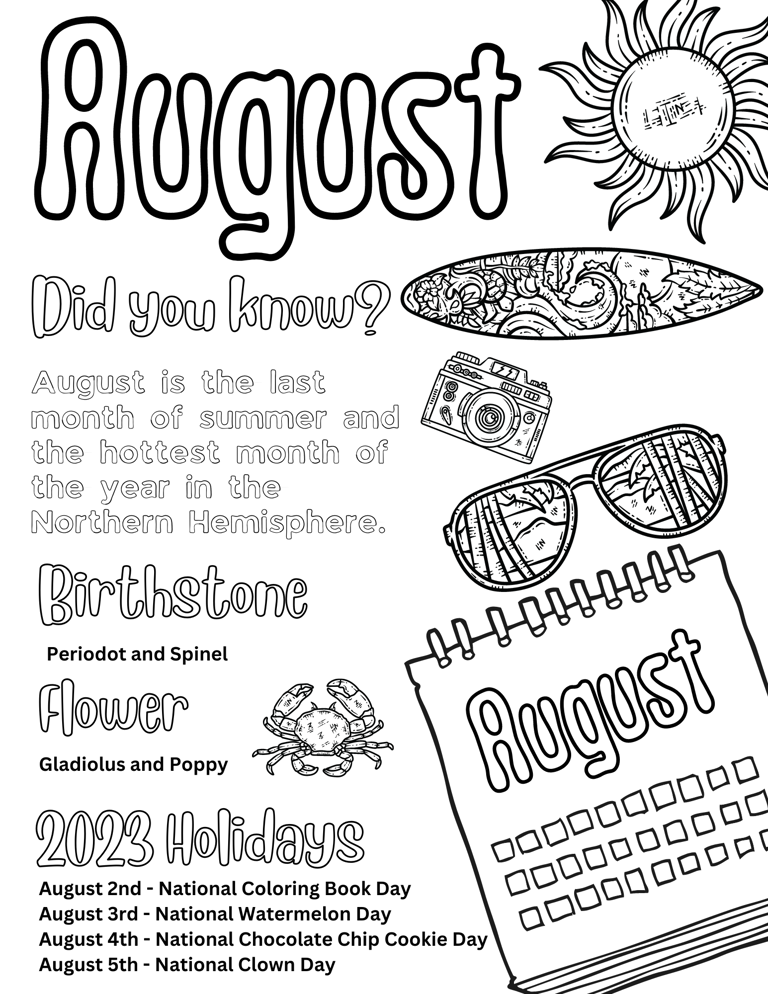 August

Did you know?

August is the last month of summer and the hottest month of the year in the Northern Hemisphere.

Birthstone

Periodot and Spinel

Flower

Gladiolus and Poppy

2023 Holidays

August 2nd - National Coloring Book Day
August 3rd - National Watermelon Day
August 4th - National Chocolate Chip Cookie Day
August 5th - National Clown Day

August